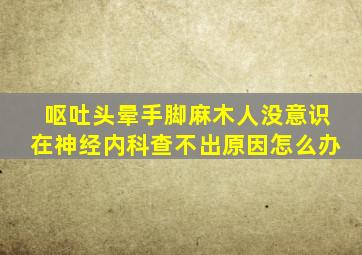 呕吐头晕手脚麻木人没意识
在神经内科查不出原因怎么办